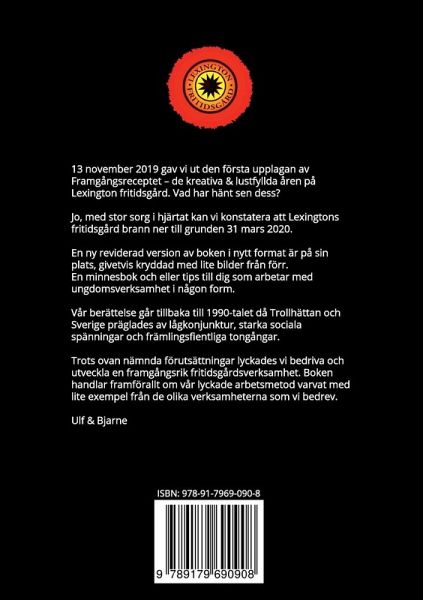 LEXINGTON FRITIDSGÅRD

13 november 2019 gav vi ut den första upplagan av Framgångsreceptet – de kreativa & lustfyllda åren på Lexington fritidsgård. Vad har hänt sen dess?

Jo, med stor sorg i hjärtat kan vi konstatera att Lexingtons fritidsgård brann ner till grunden 31 mars 2020.

En ny reviderad version av boken i nytt format är på sin plats, givetvis kryddad med lite bilder från förr.
En minnesbok och eller tips till dig som arbetar med ungdomsverksamhet i någon form.

Vår berättelse går tillbaka till 1990-talet då Trollhättan och Sverige präglades av lågkonjunktur, starka sociala spänningar och främlingsfientliga tongångar.

Trots ovan nämnda förutsättningar lyckades vi bedriva och utveckla en framgångsrik fritidsgårdsverksamhet. Boken handlar framförallt om vår lyckade arbetsmetod varvat med lite exempel från de olika verksamheterna som vi bedrev.

Ulf & Bjarne

ISBN: 978-91-7969-090-8

9 789179 690908